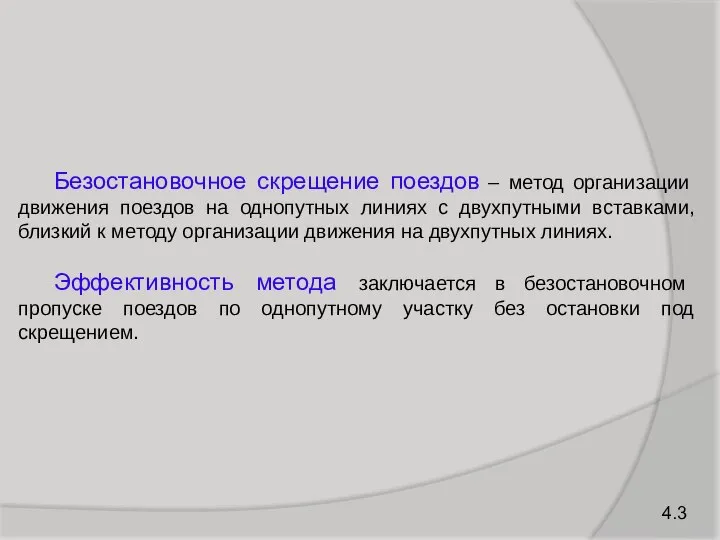 Безостановочное скрещение поездов – метод организации движения поездов на однопутных линиях с двухпутными вставками, близкий к методу организации движения на двухпутных линиях.

Эффективность метода заключается в безостановочном пропуске поездов по однопутному участку без остановки под скрещением.

4.3